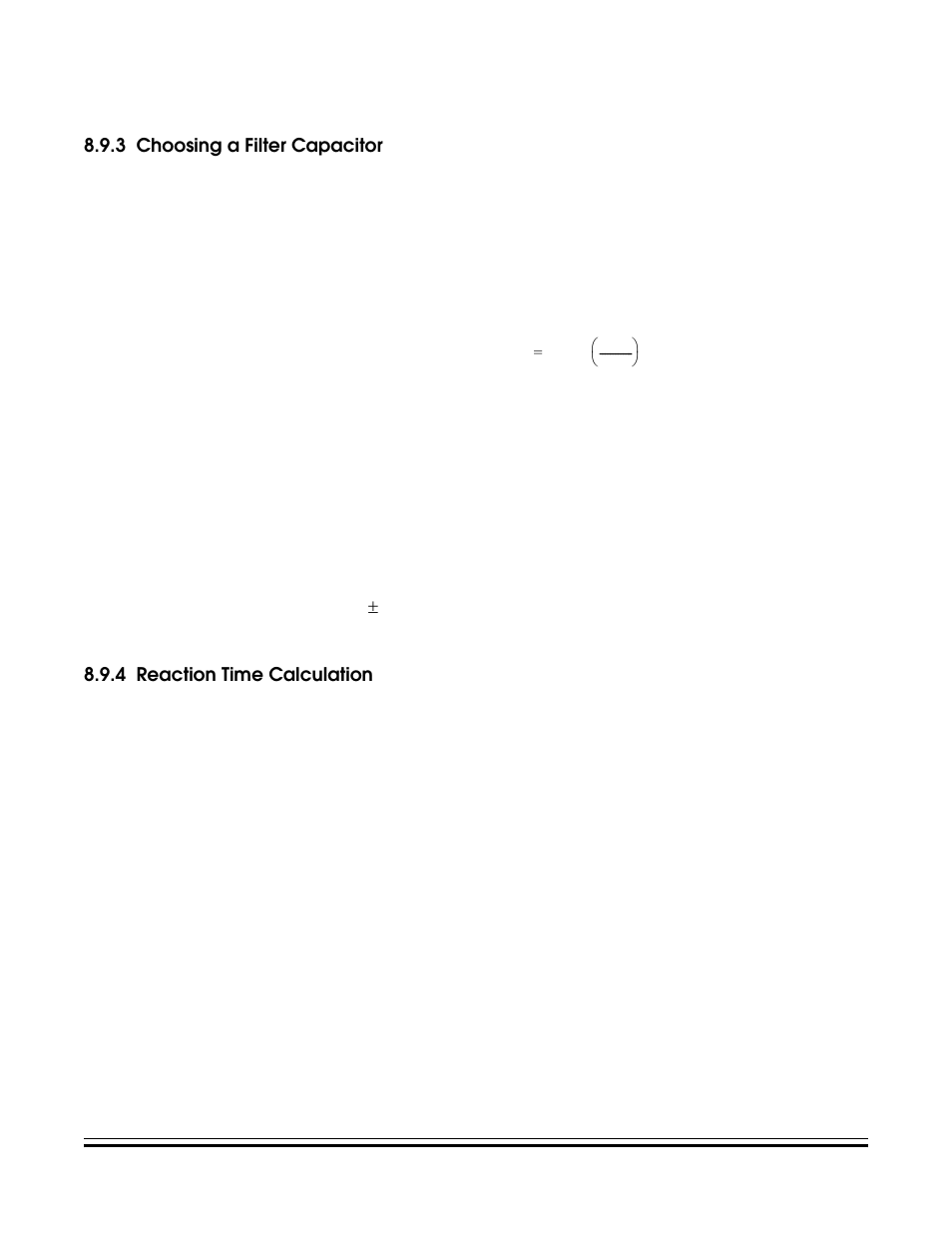 8.9.3 Choosing a Filter Capacitor

=

±

8.9.4 Reaction Time Calculation